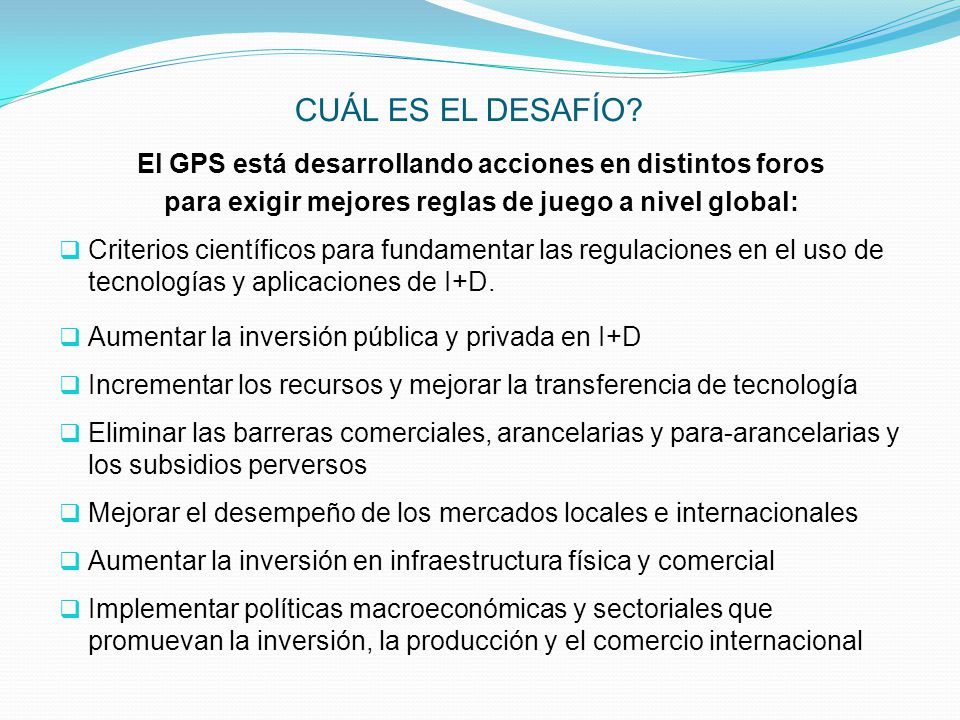 CUÁL ES EL DESAFÍO?

El GPS está desarrollando acciones en distintos foros para exigir mejores reglas de juego a nivel global:

❑ Criterios científicos para fundamentar las regulaciones en el uso de tecnologías y aplicaciones de I+D.

❑ Aumentar la inversión pública y privada en I+D

❑ Incrementar los recursos y mejorar la transferencia de tecnología

❑ Eliminar las barreras comerciales, arancelarias y para-arancelarias y los subsidios perversos

❑ Mejorar el desempeño de los mercados locales e internacionales

❑ Aumentar la inversión en infraestructura física y comercial

❑ Implementar políticas macroeconómicas y sectoriales que promuevan la inversión, la producción y el comercio internacional